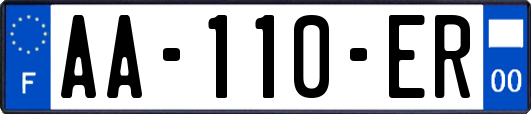 F

AA-110-ER

00